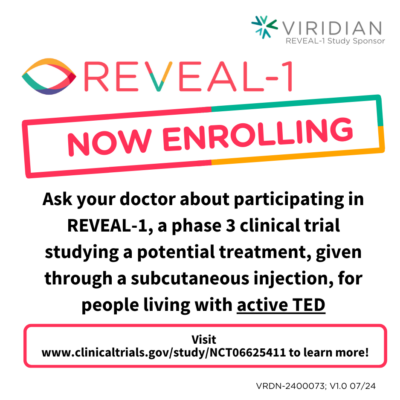 VIRIDIAN
REVEAL-1 Study Sponsor

REVEAL-1

NOW ENROLLING

Ask your doctor about participating in REVEAL-1, a phase 3 clinical trial studying a potential treatment, given through a subcutaneous injection, for people living with active TED

Visit
www.clinicaltrials.gov/study/NCT06625411 to learn more!

VRDN-2400073; V1.0 07/24